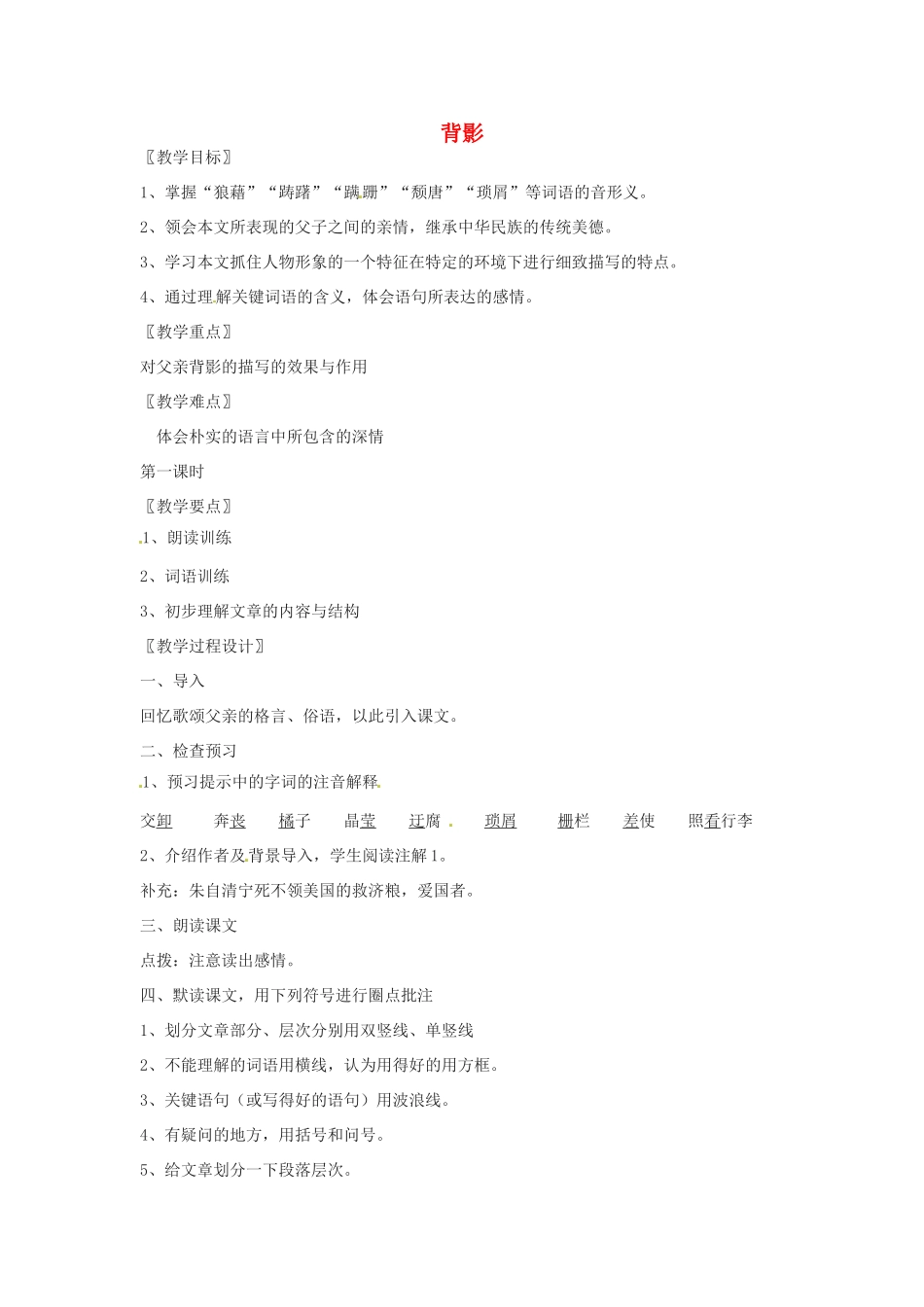 背影

〖教学目标〗

1、掌握“狼藉”“踌躇”“蹒跚”“颓唐”“琐屑”等词语的音形义。

2、领会本文所表现的父子之间的亲情，继承中华民族的传统美德。

3、学习本文抓住人物形象的一个特征在特定的环境下进行细致描写的特点。

4、通过理解关键词语的含义，体会语句所表达的感情。

〖教学重点〗

对父亲背影的描写的效果与作用

〖教学难点〗

体会朴实的语言中所包含的深情

第一课时

〖教学要点〗

1、朗读训练

2、词语训练

3、初步理解文章的内容与结构

〖教学过程设计〗

一、导入

回忆歌颂父亲的格言、俗语，以此引入课文。

二、检查预习

1、预习提示中的字词的注音解释

交卸　奔丧　橘子　晶莹　迂腐　琐屑　栅栏　差使　照看行李

2、介绍作者及背景导入，学生阅读注解1。

补充：朱自清宁死不领美国的救济粮，爱国者。

三、朗读课文

点拨：注意读出感情。

四、默读课文，用下列符号进行圈点批注

1、划分文章部分、层次分别用双竖线、单竖线

2、不能理解的词语用横线，认为用得好的用方框。

3、关键语句（或写得好的语句）用波浪线。

4、有疑问的地方，用括号和问号。

5、给文章划分一下段落层次。